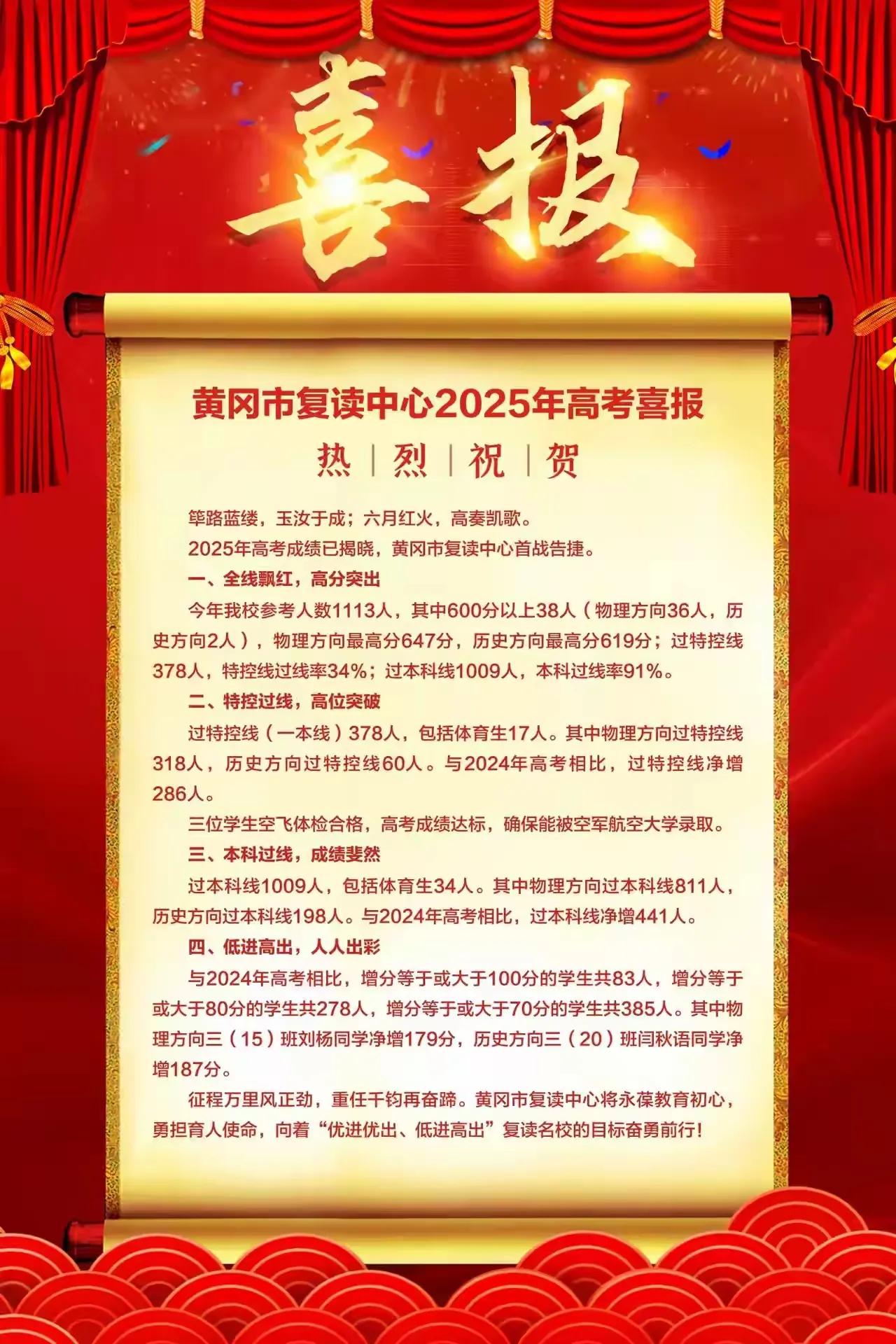 喜报

黄冈市复读中心2025年高考喜报

热|烈|祝|贺

筚路蓝缕，玉汝于成；六月红火，高奏凯歌。

2025年高考成绩已揭晓，黄冈市复读中心首战告捷。

一、全线飘红，高分突出

今年我校参考人数1113人，其中600分以上38人（物理方向36人，历史方向2人），物理方向最高分647分，历史方向最高分619分；过特控线378人，特控线过线率34%；过本科线1009人，本科过线率91%。

二、特控过线，高位突破

过特控线（一本线）378人，包括体育生17人。其中物理方向过特控线318人，历史方向过特控线60人。与2024年高考相比，过特控线净增286人。

三位学生空飞体检合格，高考成绩达标，确保能被空军航空大学录取。

三、本科过线，成绩斐然

过本科线1009人，包括体育生34人。其中物理方向过本科线811人，历史方向过本科线198人。与2024年高考相比，过本科线净增441人。

四、低进高出，人人出彩

与2024年高考相比，增分等于或大于100分的学生共83人，增分等于或大于80分的学生共278人，增分等于或大于70分的学生共385人。其中物理方向三（15）班刘杨同学净增179分，历史方向三（20）班闫秋语同学净增187分。

征程万里风正劲，重任千钧再奋蹄。黄冈市复读中心将永葆教育初心，勇担育人使命，向着“优进优出、低进高出”复读名校的目标奋勇前行！